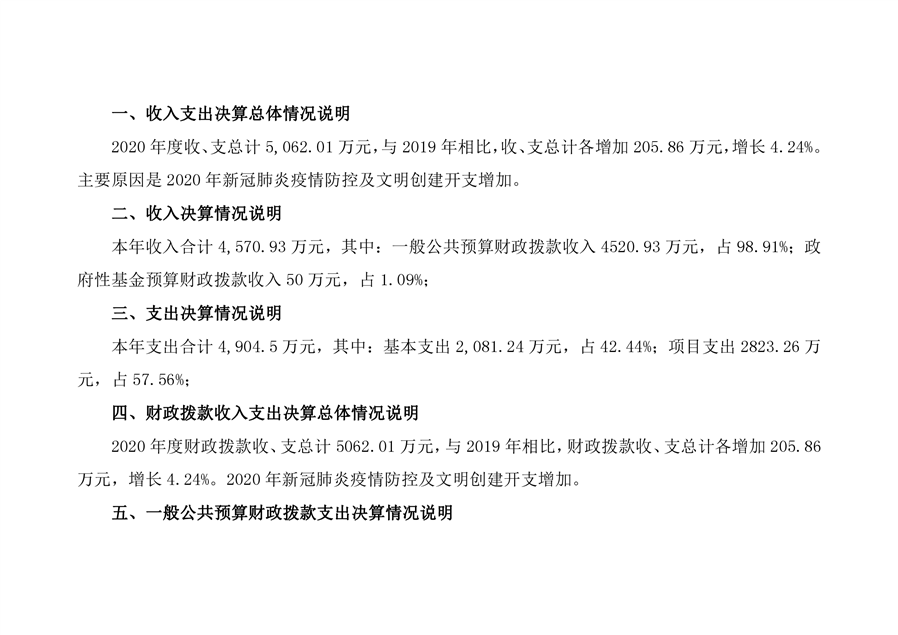 一、收入支出决算总体情况说明

2020年度收、支总计5,062.01万元，与2019年相比，收、支总计各增加205.86万元，增长4.24%。主要原因是2020年新冠肺炎疫情防控及文明创建开支增加。

二、收入决算情况说明

本年收入合计4,570.93万元，其中：一般公共预算财政拨款收入4520.93万元，占98.91%；政府性基金预算财政拨款收入50万元，占1.09%；

三、支出决算情况说明

本年支出合计4,904.5万元，其中：基本支出2,081.24万元，占42.44%；项目支出2823.26万元，占57.56%；

四、财政拨款收入支出决算总体情况说明

2020年度财政拨款收、支总计5062.01万元，与2019年相比，财政拨款收、支总计各增加205.86万元，增长4.24%。2020年新冠肺炎疫情防控及文明创建开支增加。

五、一般公共预算财政拨款支出决算情况说明